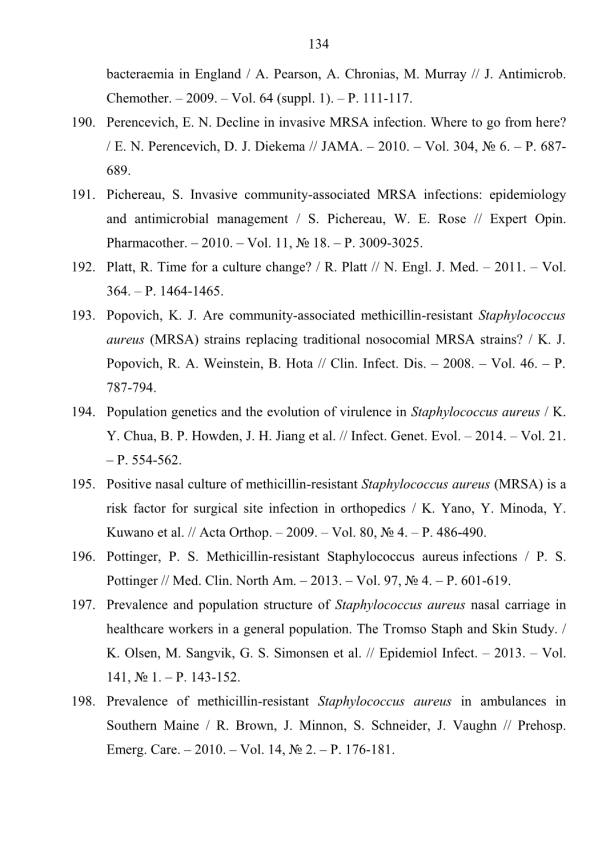 134

bacteraemia in England / A. Pearson, A. Chronias, M. Murray // J. Antimicrob. Chemother. – 2009. – Vol. 64 (suppl. 1). – P. 111-117.

190. Perencevich, E. N. Decline in invasive MRSA infection. Where to go from here? / E. N. Perencevich, D. J. Diekema // JAMA. – 2010. – Vol. 304, № 6. – P. 687-689.

191. Pichereau, S. Invasive community-associated MRSA infections: epidemiology and antimicrobial management / S. Pichereau, W. E. Rose // Expert Opin. Pharmacother. – 2010. – Vol. 11, № 18. – P. 3009-3025.

192. Platt, R. Time for a culture change? / R. Platt // N. Engl. J. Med. – 2011. – Vol. 364. – P. 1464-1465.

193. Popovich, K. J. Are community-associated methicillin-resistant Staphylococcus aureus (MRSA) strains replacing traditional nosocomial MRSA strains? / K. J. Popovich, R. A. Weinstein, B. Hota // Clin. Infect. Dis. – 2008. – Vol. 46. – P. 787-794.

194. Population genetics and the evolution of virulence in Staphylococcus aureus / K. Y. Chua, B. P. Howden, J. H. Jiang et al. // Infect. Genet. Evol. – 2014. – Vol. 21. – P. 554-562.

195. Positive nasal culture of methicillin-resistant Staphylococcus aureus (MRSA) is a risk factor for surgical site infection in orthopedics / K. Yano, Y. Minoda, Y. Kuwano et al. // Acta Orthop. – 2009. – Vol. 80, № 4. – P. 486-490.

196. Pottinger, P. S. Methicillin-resistant Staphylococcus aureus infections / P. S. Pottinger // Med. Clin. North Am. – 2013. – Vol. 97, № 4. – P. 601-619.

197. Prevalence and population structure of Staphylococcus aureus nasal carriage in healthcare workers in a general population. The Tromso Staph and Skin Study. / K. Olsen, M. Sangvik, G. S. Simonsen et al. // Epidemiol Infect. – 2013. – Vol. 141, № 1. – P. 143-152.

198. Prevalence of methicillin-resistant Staphylococcus aureus in ambulances in Southern Maine / R. Brown, J. Minnon, S. Schneider, J. Vaughn // Prehosp. Emerg. Care. – 2010. – Vol. 14, № 2. – P. 176-181.